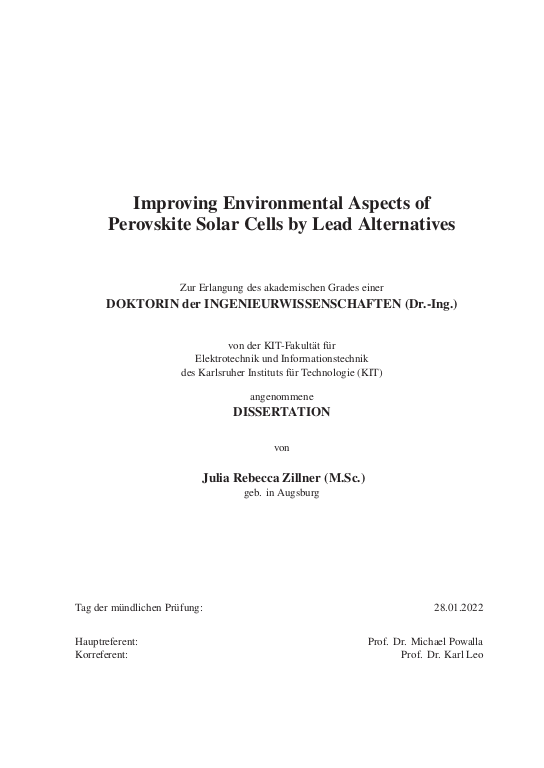 Improving Environmental Aspects of Perovskite Solar Cells by Lead Alternatives

Zur Erlangung des akademischen Grades einer
DOKTORIN der INGENIEURWISSENSCHAFTEN (Dr.-Ing.)

von der KIT-Fakultät für
Elektrotechnik und Informationstechnik
des Karlsruher Instituts für Technologie (KIT)

angenommene
DISSERTATION

von

Julia Rebecca Zillner (M.Sc.)
geb. in Augsburg

Tag der mündlichen Prüfung: 28.01.2022

Hauptreferent: Prof. Dr. Michael Powalla
Korreferent: Prof. Dr. Karl Leo